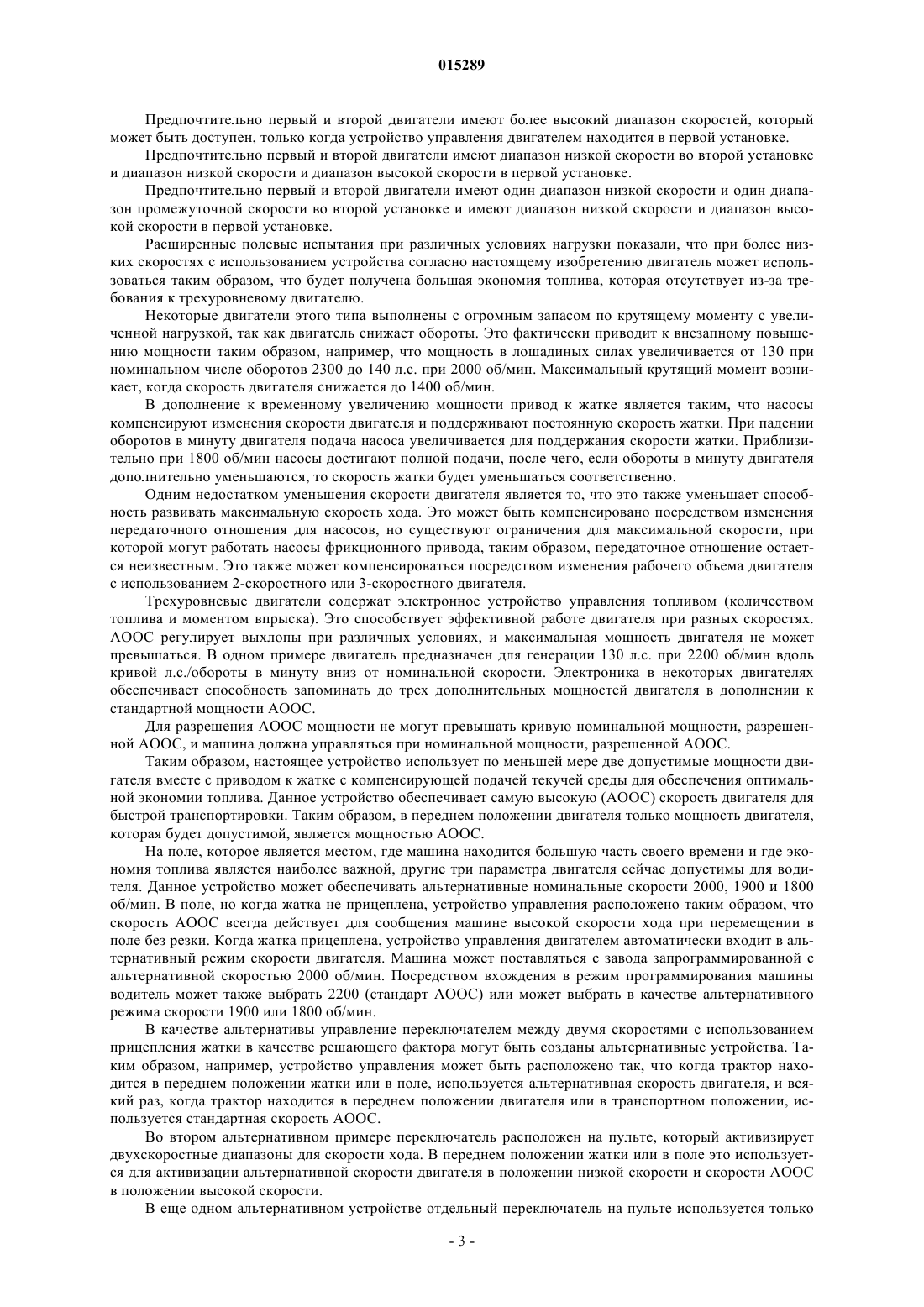 015289

Предпочтительно первый и второй двигатели имеют более высокий диапазон скоростей, который может быть доступен, только когда устройство управления двигателем находится в первой установке.

Предпочтительно первый и второй двигатели имеют диапазон низкой скорости во второй установке и диапазон низкой скорости и диапазон высокой скорости в первой установке.

Предпочтительно первый и второй двигатели имеют один диапазон низкой скорости и один диапазон промежуточной скорости во второй установке и имеют диапазон низкой скорости и диапазон высокой скорости в первой установке.

Расширенные полевые испытания при различных условиях нагрузки показали, что при более низких скоростях с использованием устройства согласно настоящему изобретению двигатель может использоваться таким образом, что будет получена большая экономия топлива, которая отсутствует из-за требования к трехуровневому двигателю.

Некоторые двигатели этого типа выполнены с огромным запасом по крутящему моменту с увеличенной нагрузкой, так как двигатель снижает обороты. Это фактически приводит к внезапному повышению мощности таким образом, например, что мощность в лошадиных силах увеличивается от 130 при номинальном числе оборотов 2300 до 140 л.с. при 2000 об/мин. Максимальный крутящий момент возникает, когда скорость двигателя снижается до 1400 об/мин.

В дополнение к временному увеличению мощности привод к жатке является таким, что насосы компенсируют изменения скорости двигателя и поддерживают постоянную скорость жатки. При падении оборотов в минуту двигателя подача насоса увеличивается для поддержания скорости жатки. Приблизительно при 1800 об/мин насосы достигают полной подачи, после чего, если обороты в минуту двигателя дополнительно уменьшаются, то скорость жатки будет уменьшаться соответственно.

Одним недостатком уменьшения скорости двигателя является то, что это также уменьшает способность развивать максимальную скорость хода. Это может быть компенсировано посредством изменения передаточного отношения для насосов, но существуют ограничения для максимальной скорости, при которой могут работать насосы фрикционного привода, таким образом, передаточное отношение остается неизвестным. Это также может компенсироваться посредством изменения рабочего объема двигателя с использованием 2-скоростного или 3-скоростного двигателя.

Трехуровневые двигатели содержат электронное устройство управления топливом (количеством топлива и моментом впрыска). Это способствует эффективной работе двигателя при разных скоростях. АООС регулирует выхлопы при различных условиях, и максимальная мощность двигателя не может превышаться. В одном примере двигатель предназначен для генерации 130 л.с. при 2200 об/мин вдоль кривой л.с./обороты в минуту вниз от номинальной скорости. Электроника в некоторых двигателях обеспечивает способность запоминать до трех дополнительных мощностей двигателя в дополнении к стандартной мощности АООС.

Для разрешения АООС мощности не могут превышать кривую номинальной мощности, разрешенной АООС, и машина должна управляться при номинальной мощности, разрешенной АООС.

Таким образом, настоящее устройство использует по меньшей мере две допустимые мощности двигателя вместе с приводом к жатке с компенсирующей подачей текучей среды для обеспечения оптимальной экономии топлива. Данное устройство обеспечивает самую высокую (АООС) скорость двигателя для быстрой транспортировки. Таким образом, в переднем положении двигателя только мощность двигателя, которая будет допустимой, является мощностью АООС.

На поле, которое является местом, где машина находится большую часть своего времени и где экономия топлива является наиболее важной, другие три параметра двигателя сейчас допустимы для водителя. Данное устройство может обеспечивать альтернативные номинальные скорости 2000, 1900 и 1800 об/мин. В поле, но когда жатка не прицеплена, устройство управления расположено таким образом, что скорость АООС всегда действует для сообщения машине высокой скорости хода при перемещении в поле без резки. Когда жатка прицеплена, устройство управления двигателем автоматически входит в альтернативный режим скорости двигателя. Машина может поставляться с завода запрограммированной с альтернативной скоростью 2000 об/мин. Посредством вхождения в режим программирования машины водитель может также выбрать 2200 (стандарт АООС) или может выбрать в качестве альтернативного режима скорости 1900 или 1800 об/мин.

В качестве альтернативы управление переключателем между двумя скоростями с использованием прицепления жатки в качестве решающего фактора могут быть созданы альтернативные устройства. Таким образом, например, устройство управления может быть расположено так, что когда трактор находится в переднем положении жатки или в поле, используется альтернативная скорость двигателя, и всякий раз, когда трактор находится в переднем положении двигателя или в транспортном положении, используется стандартная скорость АООС.

Во втором альтернативном примере переключатель расположен на пульте, который активизирует двухскоростные диапазоны для скорости хода. В переднем положении жатки или в поле это используется для активизации альтернативной скорости двигателя в положении низкой скорости и скорости АООС в положении высокой скорости.

В еще одном альтернативном устройстве отдельный переключатель на пульте используется только

- 3 -